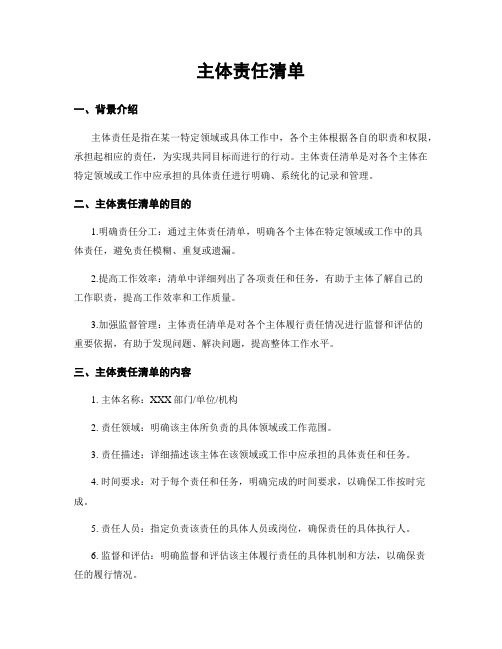 主体责任清单

一、背景介绍

主体责任是指在某一特定领域或具体工作中，各个主体根据各自的职责和权限，承担起相应的责任，为实现共同目标而进行的行动。主体责任清单是对各个主体在特定领域或工作中应承担的具体责任进行明确、系统化的记录和管理。

二、主体责任清单的目的

1.明确责任分工：通过主体责任清单，明确各个主体在特定领域或工作中的具体责任，避免责任模糊、重复或遗漏。

2.提高工作效率：清单中详细列出了各项责任和任务，有助于主体了解自己的工作职责，提高工作效率和工作质量。

3.加强监督管理：主体责任清单是对各个主体履行责任情况进行监督和评估的重要依据，有助于发现问题、解决问题，提高整体工作水平。

三、主体责任清单的内容

1. 主体名称：XXX 部门/单位/机构

2. 责任领域：明确该主体所负责的具体领域或工作范围。

3. 责任描述：详细描述该主体在该领域或工作中应承担的具体责任和任务。

4. 时间要求：对于每个责任和任务，明确完成的时间要求，以确保工作按时完成。

5. 责任人员：指定负责该责任的具体人员或岗位，确保责任的具体执行人。

6. 监督和评估：明确监督和评估该主体履行责任的具体机制和方法，以确保责任的履行情况。